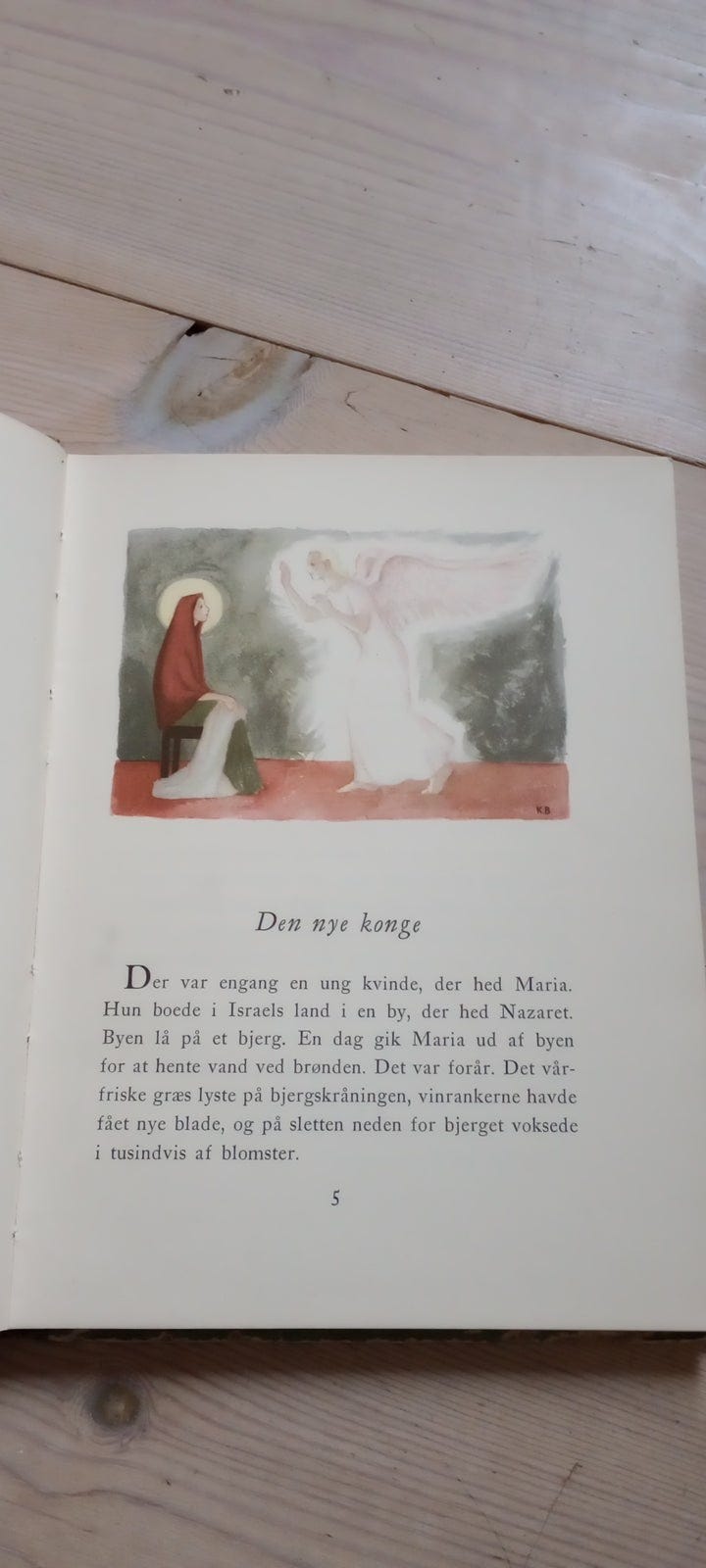 K.B

Den nye konge

Der var engang en ung kvinde, der hed Maria. Hun boede i Israels land i en by, der hed Nazaret. Byen lå på et bjerg. En dag gik Maria ud af byen for at hente vand ved brønden. Det var forår. Det vårfriske græs lyste på bjergskråningen, vinrankerne havde fået nye blade, og på sletten neden for bjerget voksede i tusindvis af blomster.

5